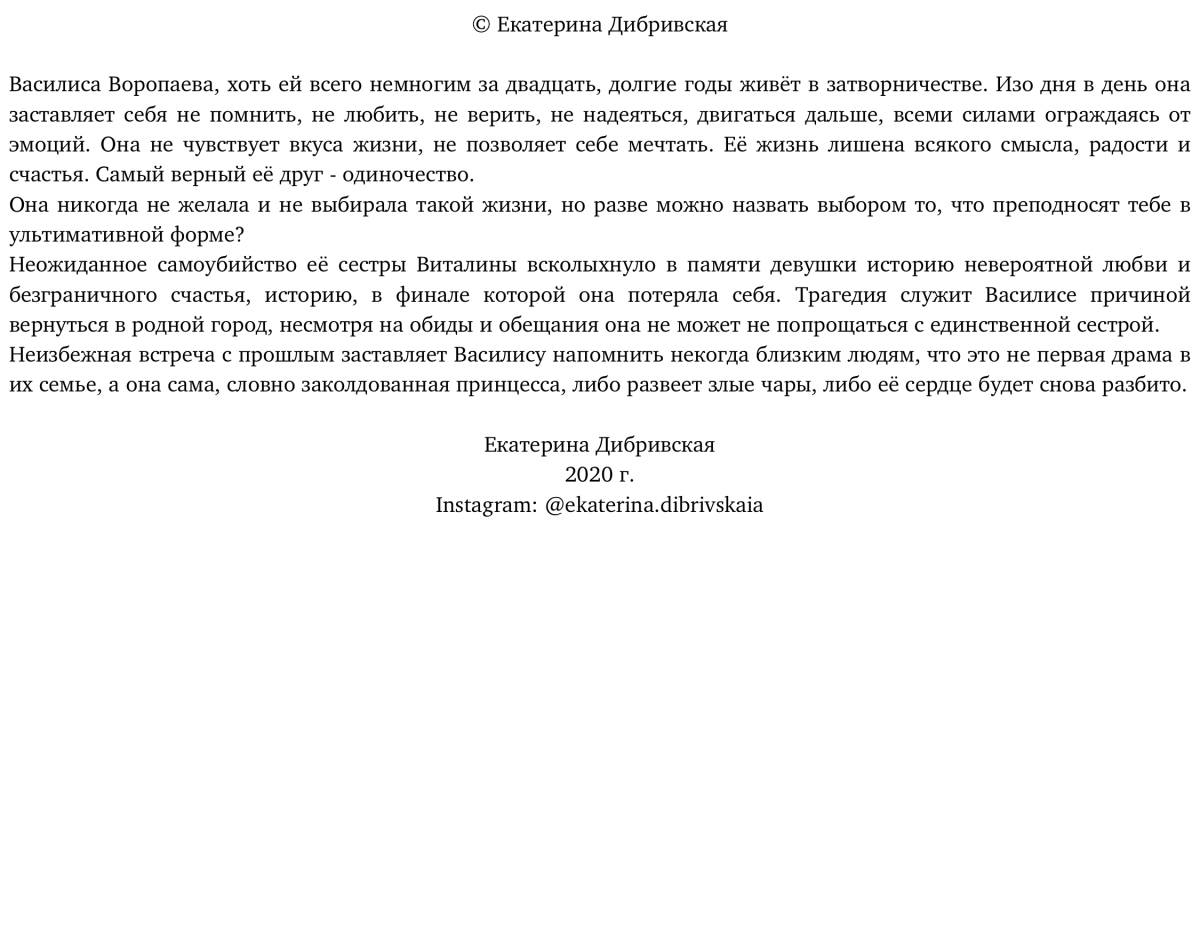 © Екатерина Дибривская

Василиса Воропаева, хоть ей всего немногим за двадцать, долгие годы живёт в затворничестве. Изо дня в день она заставляет себя не помнить, не любить, не верить, не надеяться, двигаться дальше, всеми силами ограждаясь от эмоций. Она не чувствует вкуса жизни, не позволяет себе мечтать. Её жизнь лишена всякого смысла, радости и счастья. Самый верный её друг - одиночество.
Она никогда не желала и не выбирала такой жизни, но разве можно назвать выбором то, что преподносят тебе в ультимативной форме?
Неожиданное самоубийство её сестры Виталины всколыхнуло в памяти девушки историю невероятной любви и безграничного счастья, историю, в финале которой она потеряла себя. Трагедия служит Василисе причиной вернуться в родной город, несмотря на обиды и обещания она не может не попрощаться с единственной сестрой.
Неизбежная встреча с прошлым заставляет Василису напомнить некогда близким людям, что это не первая драма в их семье, а она сама, словно заколдованная принцесса, либо развеет злые чары, либо её сердце будет снова разбито.

Екатерина Дибривская
2020 г.
Instagram: @ekaterina.dibrivskaia